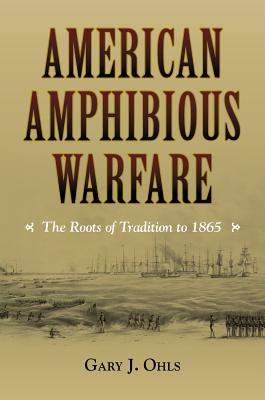 AMERICAN AMPHIBIOUS WARFARE

The Roots of Tradition to 1865

GARY J. OHLS